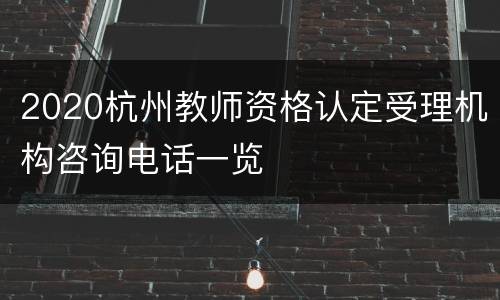 2020杭州教师资格认定受理机构咨询电话一览